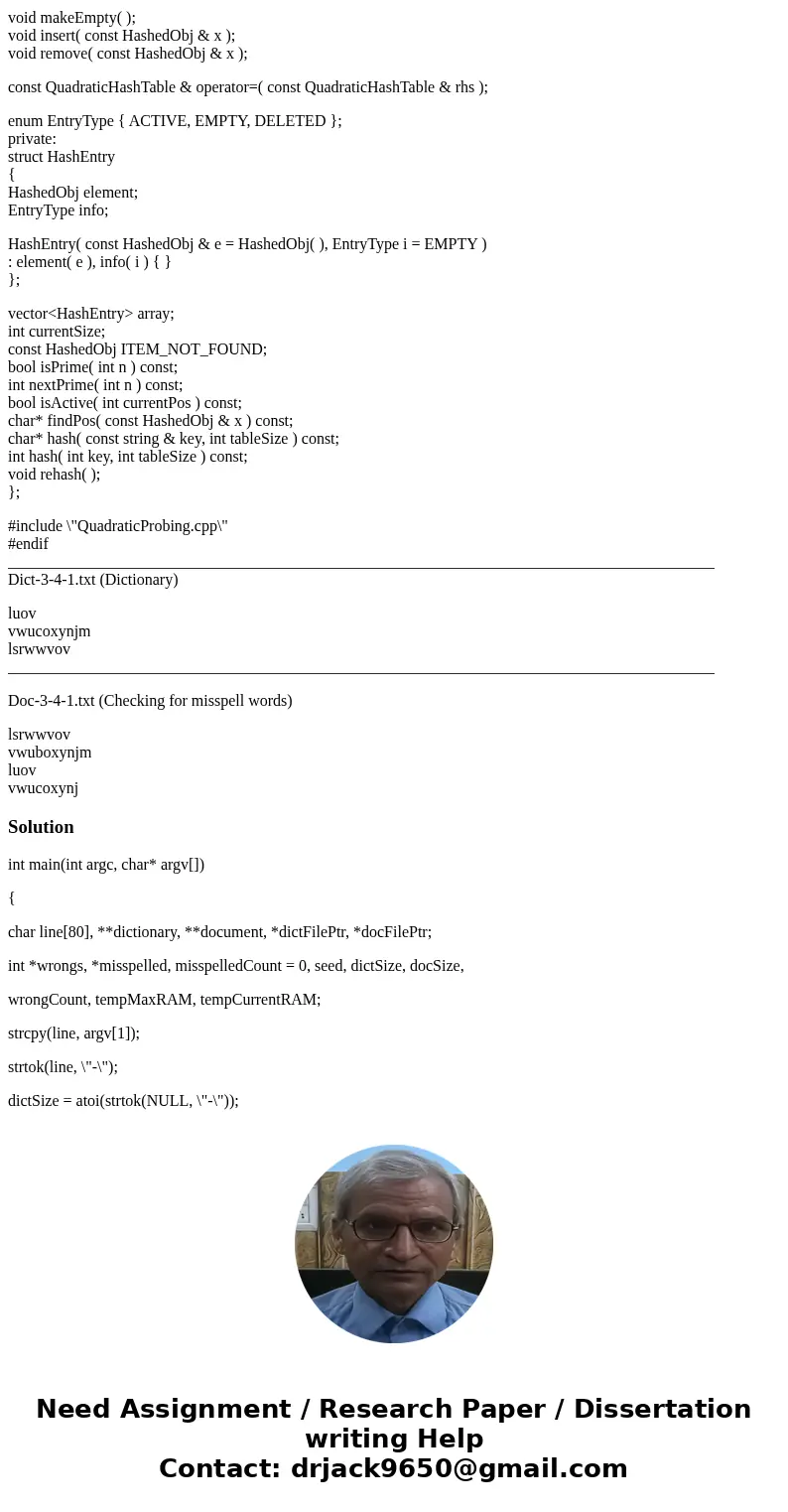 void makeEmpty( );
void insert( const HashedObj & x );
void remove( const HashedObj & x );

const QuadraticHashTable & operator=( const QuadraticHashTable & rhs );

enum EntryType { ACTIVE, EMPTY, DELETED };
private:
struct HashEntry
{
HashedObj element;
EntryType info;

HashEntry( const HashedObj & e = HashedObj( ), EntryType i = EMPTY )
: element( e ), info( i ) { }
};

vector<HashEntry> array;
int currentSize;
const HashedObj ITEM_NOT_FOUND;
bool isPrime( int n ) const;
int nextPrime( int n ) const;
bool isActive( int currentPos ) const;
char* findPos( const HashedObj & x ) const;
char* hash( const string & key, int tableSize ) const;
int hash( int key, int tableSize ) const;
void rehash( );
};

#include \"QuadraticProbing.cpp\"
#endif

Dict-3-4-1.txt (Dictionary)

luov
vwucoxynjm
lsrwwvov

Doc-3-4-1.txt (Checking for misspell words)

lsrwwvov
vwuboxynjm
luov
vwucoxynj

Solution

int main(int argc, char* argv[])

{

char line[80], **dictionary, **document, *dictFilePtr, *docFilePtr;

int *wrongs, *misspelled, misspelledCount = 0, seed, dictSize, docSize,

wrongCount, tempMaxRAM, tempCurrentRAM;

strcpy(line, argv[1]);

strtok(line, \"-\");

dictSize = atoi(strtok(NULL, \"-\"));

Need Assignment / Research Paper / Dissertation writing Help
Contact: drjack9650@gmail.com